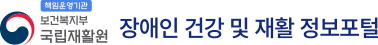 책임운영기관
보건복지부
국립재활원
장애인 건강 및 재활 정보포털